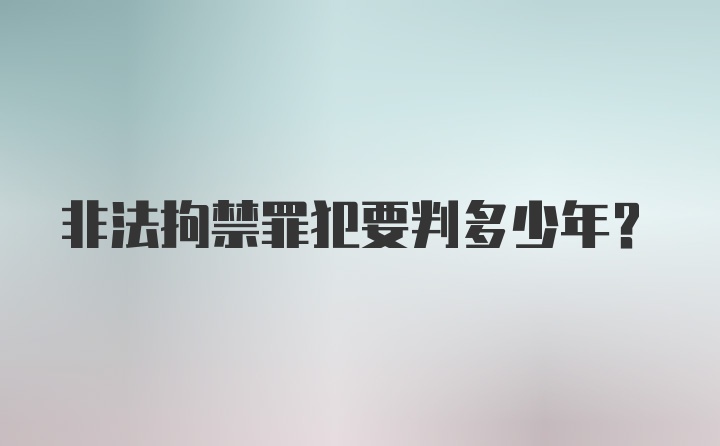 非法拘禁罪犯要判多少年？